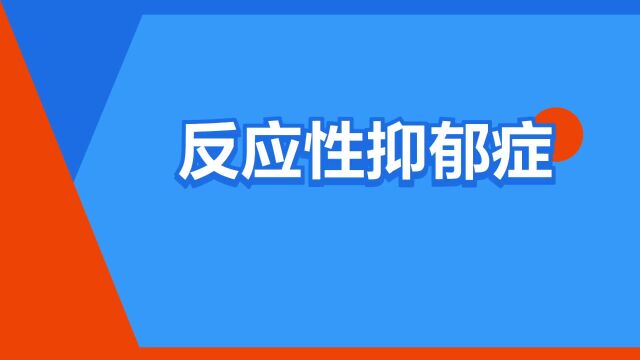 反应性抑郁症